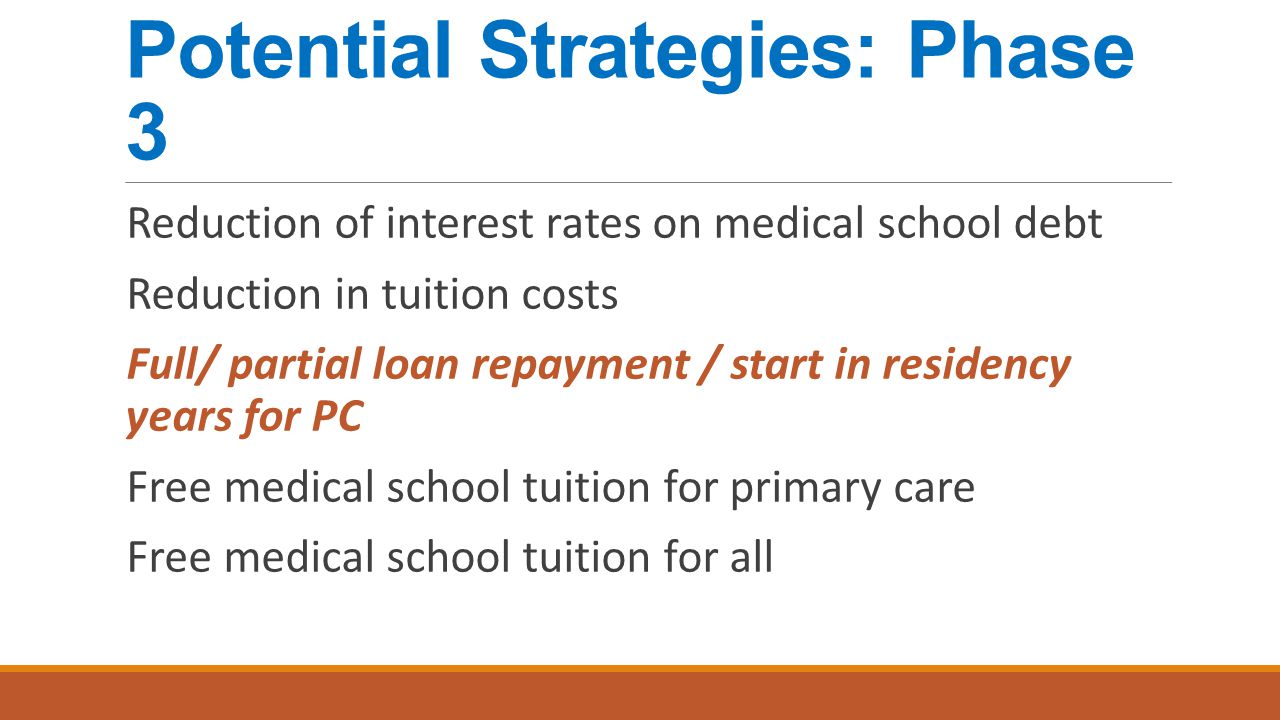 Potential Strategies: Phase 3

Reduction of interest rates on medical school debt

Reduction in tuition costs

Full/ partial loan repayment / start in residency years for PC

Free medical school tuition for primary care

Free medical school tuition for all